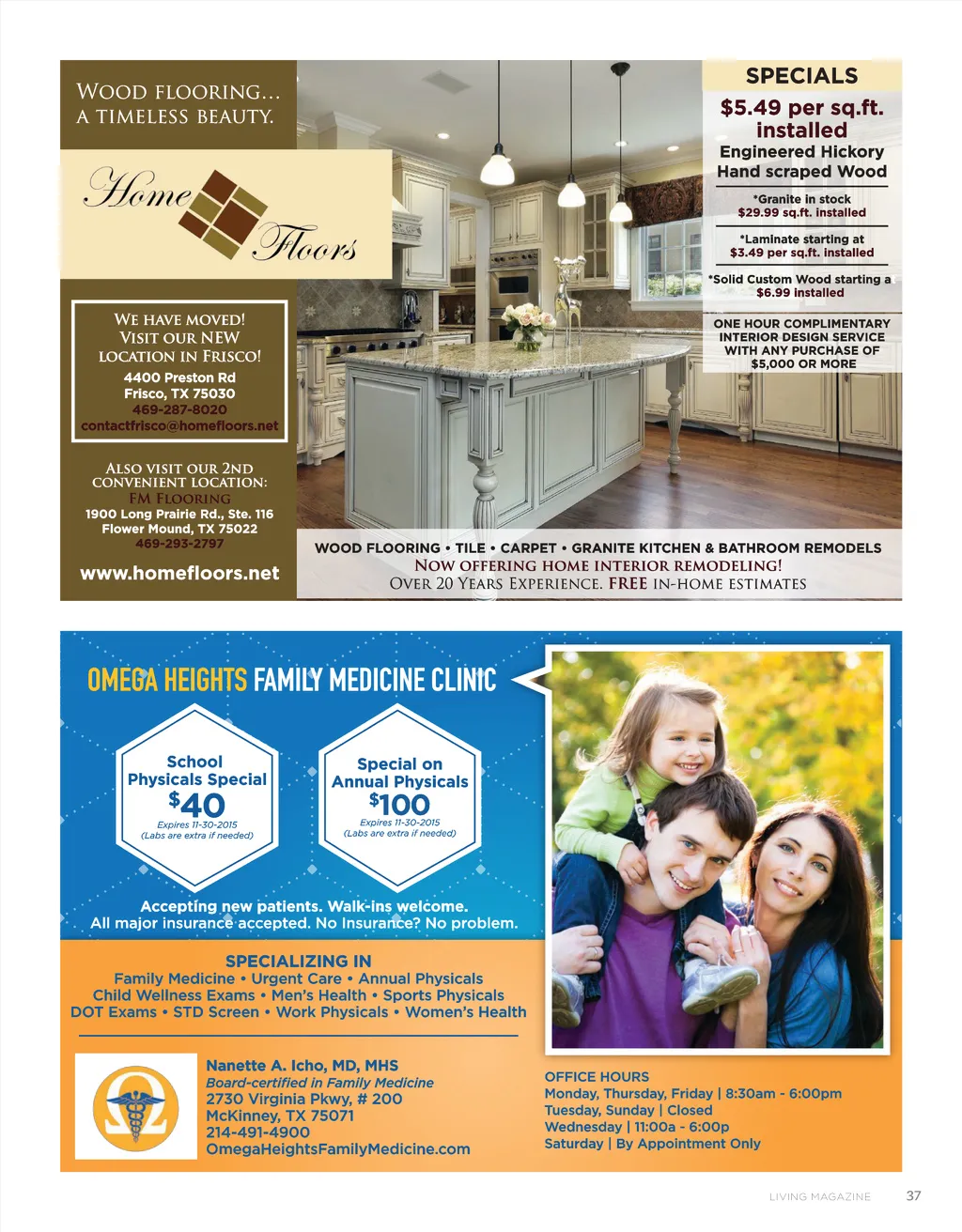 WOOD FLOORING... A TIMELESS BEAUTY.

Home Floors

WE HAVE MOVED! VISIT OUR NEW LOCATION IN FRISCO!
4400 Preston Rd
Frisco, TX 75030
469-287-8020
contactfrisco@homefloors.net

ALSO VISIT OUR 2ND CONVENIENT LOCATION:
FM FLOORING
1900 Long Prairie Rd., Ste. 116
Flower Mound, TX 75022
469-293-2797

www.homefloors.net

SPECIALS
$5.49 per sq.ft. installed
Engineered Hickory Hand scraped Wood
*Granite in stock $29.99 sq.ft. installed
*Laminate starting at $3.49 per sq.ft. installed
*Solid Custom Wood starting a $6.99 installed
ONE HOUR COMPLIMENTARY INTERIOR DESIGN SERVICE WITH ANY PURCHASE OF $5,000 OR MORE

WOOD FLOORING • TILE • CARPET • GRANITE KITCHEN & BATHROOM REMODELS
NOW OFFERING HOME INTERIOR REMODELING!
OVER 20 YEARS EXPERIENCE. FREE IN-HOME ESTIMATES

OMEGA HEIGHTS FAMILY MEDICINE CLINIC

School Physicals Special
$40
Expires 11-30-2015
(Labs are extra if needed)

Special on Annual Physicals
$100
Expires 11-30-2015
(Labs are extra if needed)

Accepting new patients. Walk-ins welcome.
All major insurance accepted. No Insurance? No problem.

SPECIALIZING IN
Family Medicine • Urgent Care • Annual Physicals
Child Wellness Exams • Men's Health • Sports Physicals
DOT Exams • STD Screen • Work Physicals • Women's Health

Nanette A. Icho, MD, MHS
Board-certified in Family Medicine
2730 Virginia Pkwy, # 200
McKinney, TX 75071
214-491-4900
OmegaHeightsFamilyMedicine.com

OFFICE HOURS
Monday, Thursday, Friday | 8:30am - 6:00pm
Tuesday, Sunday | Closed
Wednesday | 11:00a - 6:00p
Saturday | By Appointment Only

LIVING MAGAZINE 37